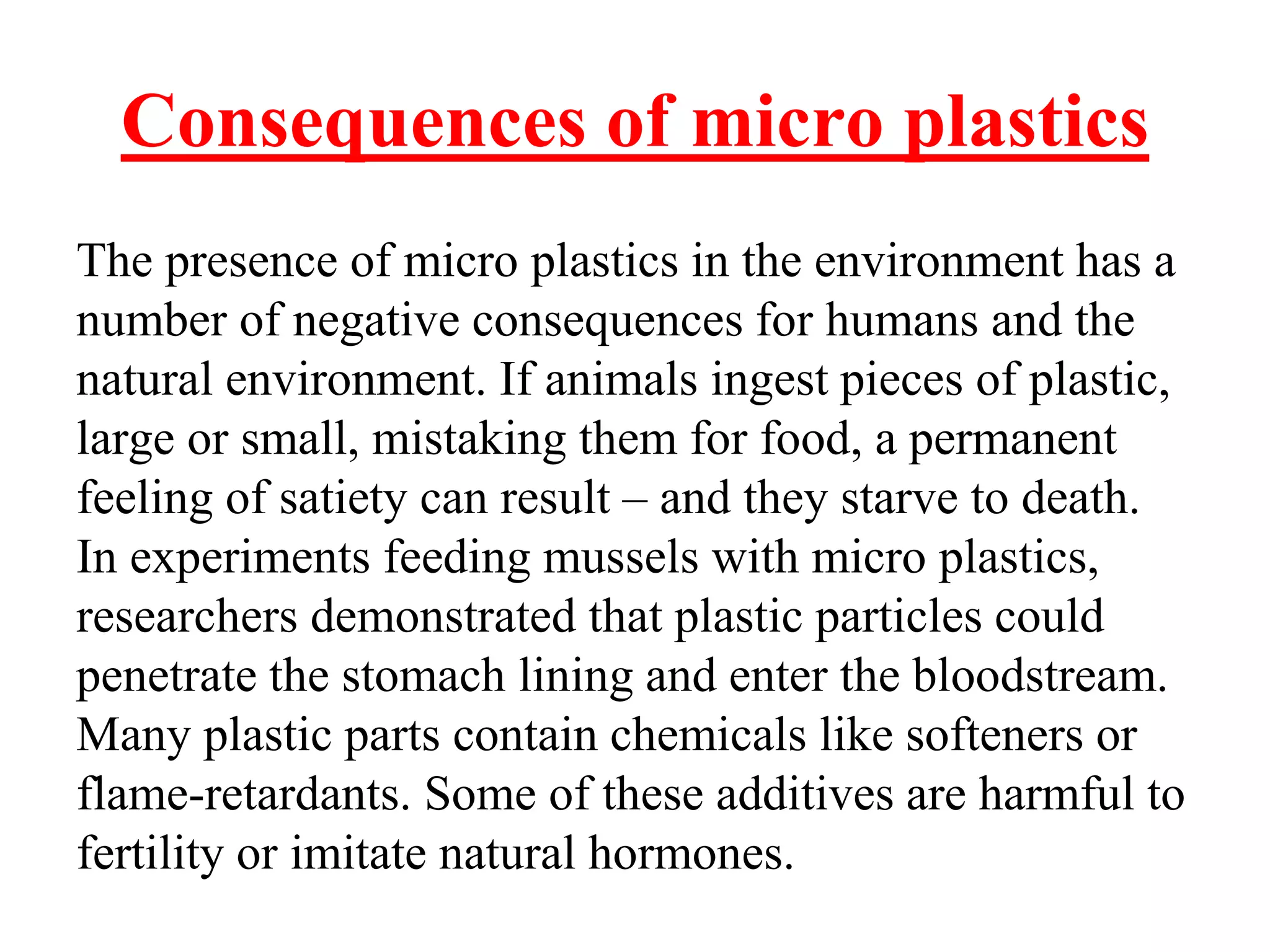 Consequences of micro plastics

The presence of micro plastics in the environment has a number of negative consequences for humans and the natural environment. If animals ingest pieces of plastic, large or small, mistaking them for food, a permanent feeling of satiety can result – and they starve to death. In experiments feeding mussels with micro plastics, researchers demonstrated that plastic particles could penetrate the stomach lining and enter the bloodstream. Many plastic parts contain chemicals like softeners or flame-retardants. Some of these additives are harmful to fertility or imitate natural hormones.